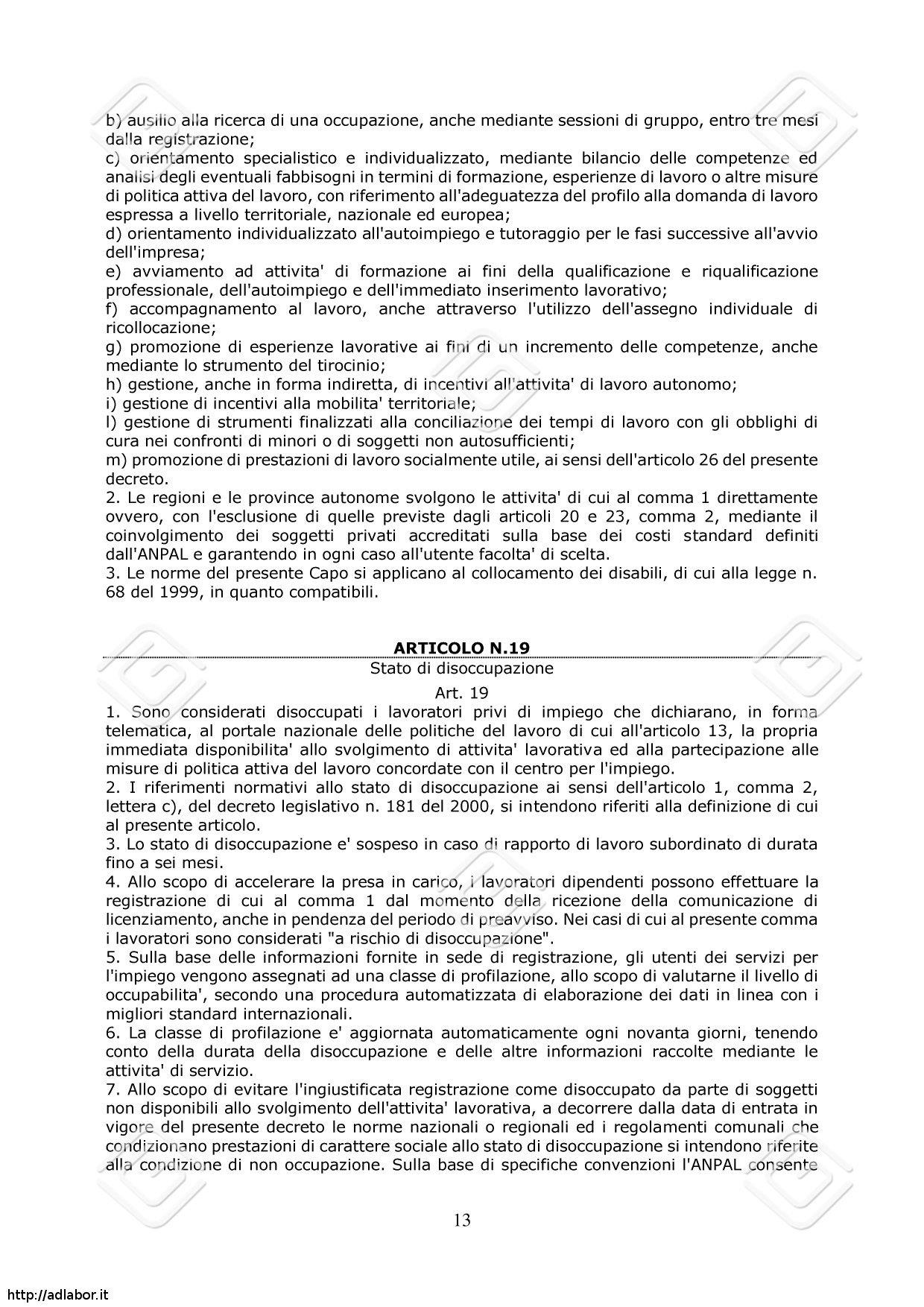 b) ausilio alla ricerca di una occupazione, anche mediante sessioni di gruppo, entro tre mesi dalla registrazione;
c) orientamento specialistico e individualizzato, mediante bilancio delle competenze ed analisi degli eventuali fabbisogni in termini di formazione, esperienze di lavoro o altre misure di politica attiva del lavoro, con riferimento all'adeguatezza del profilo alla domanda di lavoro espressa a livello territoriale, nazionale ed europea;
d) orientamento individualizzato all'autoimpiego e tutoraggio per le fasi successive all'avvio dell'impresa;
e) avviamento ad attivita' di formazione ai fini della qualificazione e riqualificazione professionale, dell'autoimpiego e dell'immediato inserimento lavorativo;
f) accompagnamento al lavoro, anche attraverso l'utilizzo dell'assegno individuale di ricollocazione;
g) promozione di esperienze lavorative ai fini di un incremento delle competenze, anche mediante lo strumento del tirocinio;
h) gestione, anche in forma indiretta, di incentivi all'attivita' di lavoro autonomo;
i) gestione di incentivi alla mobilita' territoriale;
l) gestione di strumenti finalizzati alla conciliazione dei tempi di lavoro con gli obblighi di cura nei confronti di minori o di soggetti non autosufficienti;
m) promozione di prestazioni di lavoro socialmente utile, ai sensi dell'articolo 26 del presente decreto.
2. Le regioni e le province autonome svolgono le attivita' di cui al comma 1 direttamente ovvero, con l'esclusione di quelle previste dagli articoli 20 e 23, comma 2, mediante il coinvolgimento dei soggetti privati accreditati sulla base dei costi standard definiti dall'ANPAL e garantendo in ogni caso all'utente facolta' di scelta.
3. Le norme del presente Capo si applicano al collocamento dei disabili, di cui alla legge n. 68 del 1999, in quanto compatibili.

ARTICOLO N.19
Stato di disoccupazione
Art. 19
1. Sono considerati disoccupati i lavoratori privi di impiego che dichiarano, in forma telematica, al portale nazionale delle politiche del lavoro di cui all'articolo 13, la propria immediata disponibilita' allo svolgimento di attivita' lavorativa ed alla partecipazione alle misure di politica attiva del lavoro concordate con il centro per l'impiego.
2. I riferimenti normativi allo stato di disoccupazione ai sensi dell'articolo 1, comma 2, lettera c), del decreto legislativo n. 181 del 2000, si intendono riferiti alla definizione di cui al presente articolo.
3. Lo stato di disoccupazione e' sospeso in caso di rapporto di lavoro subordinato di durata fino a sei mesi.
4. Allo scopo di accelerare la presa in carico, i lavoratori dipendenti possono effettuare la registrazione di cui al comma 1 dal momento della ricezione della comunicazione di licenziamento, anche in pendenza del periodo di preavviso. Nei casi di cui al presente comma i lavoratori sono considerati "a rischio di disoccupazione".
5. Sulla base delle informazioni fornite in sede di registrazione, gli utenti dei servizi per l'impiego vengono assegnati ad una classe di profilazione, allo scopo di valutarne il livello di occupabilita', secondo una procedura automatizzata di elaborazione dei dati in linea con i migliori standard internazionali.
6. La classe di profilazione e' aggiornata automaticamente ogni novanta giorni, tenendo conto della durata della disoccupazione e delle altre informazioni raccolte mediante le attivita' di servizio.
7. Allo scopo di evitare l'ingiustificata registrazione come disoccupato da parte di soggetti non disponibili allo svolgimento dell'attivita' lavorativa, a decorrere dalla data di entrata in vigore del presente decreto le norme nazionali o regionali ed i regolamenti comunali che condizionano prestazioni di carattere sociale allo stato di disoccupazione si intendono riferite alla condizione di non occupazione. Sulla base di specifiche convenzioni l'ANPAL consente

13

http://adlabor.it